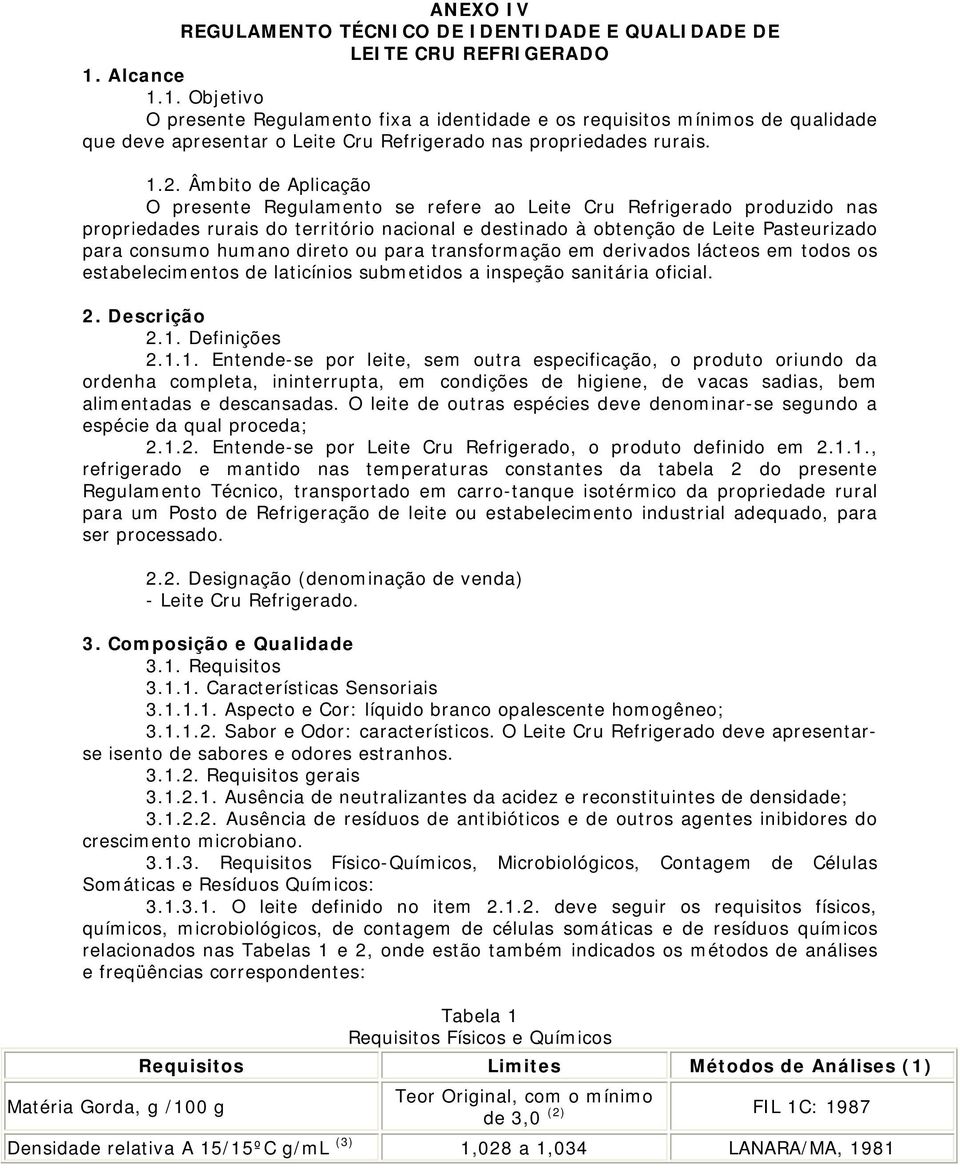 ANEXO IV
REGULAMENTO TÉCNICO DE IDENTIDADE E QUALIDADE DE LEITE CRU REFRIGERADO

1. Alcance
1.1. Objetivo
O presente Regulamento fixa a identidade e os requisitos mínimos de qualidade que deve apresentar o Leite Cru Refrigerado nas propriedades rurais.

1.2. Âmbito de Aplicação
O presente Regulamento se refere ao Leite Cru Refrigerado produzido nas propriedades rurais do território nacional e destinado à obtenção de Leite Pasteurizado para consumo humano direto ou para transformação em derivados lácteos em todos os estabelecimentos de laticínios submetidos a inspeção sanitária oficial.

2. Descrição
2.1. Definições
2.1.1. Entende-se por leite, sem outra especificação, o produto oriundo da ordenha completa, ininterrupta, em condições de higiene, de vacas sadias, bem alimentadas e descansadas. O leite de outras espécies deve denominar-se segundo a espécie da qual proceda;
2.1.2. Entende-se por Leite Cru Refrigerado, o produto definido em 2.1.1., refrigerado e mantido nas temperaturas constantes da tabela 2 do presente Regulamento Técnico, transportado em carro-tanque isotérmico da propriedade rural para um Posto de Refrigeração de leite ou estabelecimento industrial adequado, para ser processado.

2.2. Designação (denominação de venda)
- Leite Cru Refrigerado.

3. Composição e Qualidade
3.1. Requisitos
3.1.1. Características Sensoriais
3.1.1.1. Aspecto e Cor: líquido branco opalescente homogêneo;
3.1.1.2. Sabor e Odor: característicos. O Leite Cru Refrigerado deve apresentar-se isento de sabores e odores estranhos.
3.1.2. Requisitos gerais
3.1.2.1. Ausência de neutralizantes da acidez e reconstituintes de densidade;
3.1.2.2. Ausência de resíduos de antibióticos e de outros agentes inibidores do crescimento microbiano.
3.1.3. Requisitos Físico-Químicos, Microbiológicos, Contagem de Células Somáticas e Resíduos Químicos:
3.1.3.1. O leite definido no item 2.1.2. deve seguir os requisitos físicos, químicos, microbiológicos, de contagem de células somáticas e de resíduos químicos relacionados nas Tabelas 1 e 2, onde estão também indicados os métodos de análises e freqüências correspondentes:

Tabela 1
Requisitos Físicos e Químicos

| Requisitos | Limites | Métodos de Análises (1) |
|---|---|---|
| Matéria Gorda, g /100 g | Teor Original, com o mínimo de 3,0 $^{(2)}$ | FIL 1C: 1987 |
| Densidade relativa A 15/15ºC g/mL $^{(3)}$ | 1,028 a 1,034 | LANARA/MA, 1981 |